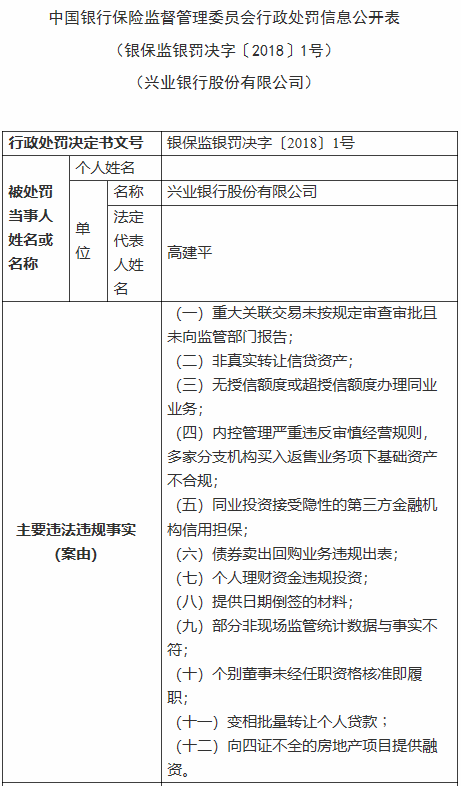 中国银行保险监督管理委员会行政处罚信息公开表

（银保监银罚决字〔2018〕1号）

（兴业银行股份有限公司）

| 行政处罚决定书文号 | | | 银保监银罚决字〔2018〕1号 |
|---|---|---|---|
| 被处罚当事人姓名或名称 | 个人姓名 | | |
| | 单位 | 名称 | 兴业银行股份有限公司 |
| | | 法定代表人姓名 | 高建平 |
| 主要违法违规事实（案由） | | | （一）重大关联交易未按规定审查审批且未向监管部门报告；<br>（二）非真实转让信贷资产；<br>（三）无授信额度或超授信额度办理同业业务；<br>（四）内控管理严重违反审慎经营规则，多家分支机构买入返售业务项下基础资产不合规；<br>（五）同业投资接受隐性的第三方金融机构信用担保；<br>（六）债券卖出回购业务违规出表；<br>（七）个人理财资金违规投资；<br>（八）提供日期倒签的材料；<br>（九）部分非现场监管统计数据与事实不符；<br>（十）个别董事未经任职资格核准即履职；<br>（十一）变相批量转让个人贷款；<br>（十二）向四证不全的房地产项目提供融资。 |